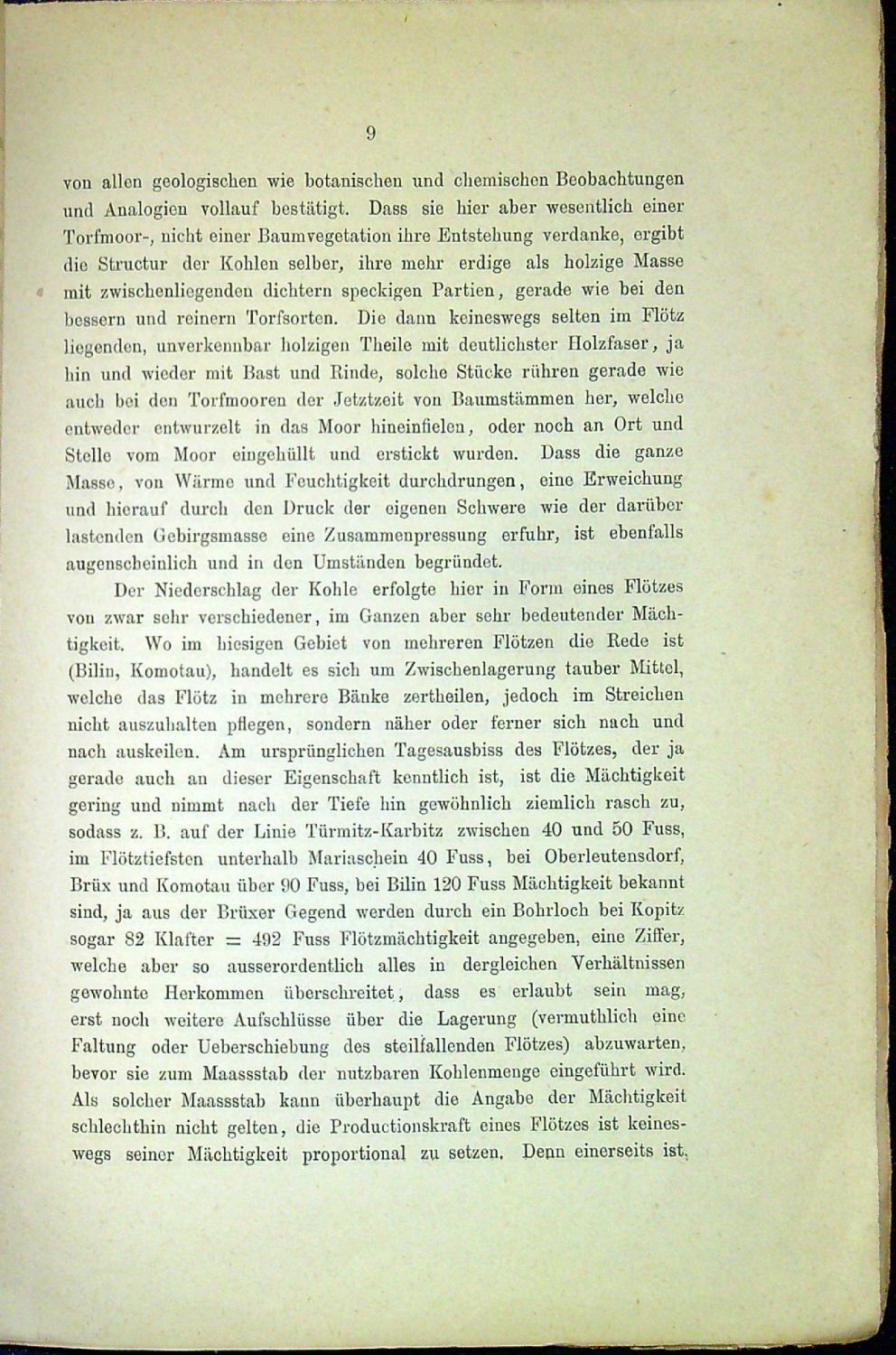 9

von allen geologischen wie botanischen und chemischen Beobachtungen und Analogien vollauf bestätigt. Dass sie hier aber wesentlich einer Torfmoor-, nicht einer Baumvegetation ihre Entstehung verdanke, ergibt die Structur der Kohlen selber, ihre mehr erdige als holzige Masse mit zwischenliegenden dichtern speckigen Partien, gerade wie bei den bessern und reinern Torfsorten. Die dann keineswegs selten im Flötz liegenden, unverkennbar holzigen Theile mit deutlichster Holzfaser, ja hin und wieder mit Bast und Rinde, solche Stücke rühren gerade wie auch bei den Torfmooren der Jetztzeit von Baumstämmen her, welche entweder entwurzelt in das Moor hineinfielen, oder noch an Ort und Stelle vom Moor eingehüllt und erstickt wurden. Dass die ganze Masse, von Wärme und Feuchtigkeit durchdrungen, eine Erweichung und hierauf durch den Druck der eigenen Schwere wie der darüber lastenden Gebirgsmasse eine Zusammenpressung erfuhr, ist ebenfalls augenscheinlich und in den Umständen begründet.

Der Niederschlag der Kohle erfolgte hier in Form eines Flötzes von zwar sehr verschiedener, im Ganzen aber sehr bedeutender Mächtigkeit. Wo im hiesigen Gebiet von mehreren Flötzen die Rede ist (Bilin, Komotau), handelt es sich um Zwischenlagerung tauber Mittel, welche das Flötz in mehrere Bänke zertheilen, jedoch im Streichen nicht auszuhalten pflegen, sondern näher oder ferner sich nach und nach auskeilen. Am ursprünglichen Tagesausbiss des Flötzes, der ja gerade auch an dieser Eigenschaft kenntlich ist, ist die Mächtigkeit gering und nimmt nach der Tiefe hin gewöhnlich ziemlich rasch zu, sodass z. B. auf der Linie Türmitz-Karbitz zwischen 40 und 50 Fuss, im Flötztiefsten unterhalb Mariaschein 40 Fuss, bei Oberleutensdorf, Brüx und Komotau über 90 Fuss, bei Bilin 120 Fuss Mächtigkeit bekannt sind, ja aus der Brüxer Gegend werden durch ein Bohrloch bei Kopitz sogar 82 Klafter = 492 Fuss Flötzmächtigkeit angegeben, eine Ziffer, welche aber so ausserordentlich alles in dergleichen Verhältnissen gewohnte Herkommen überschreitet, dass es erlaubt sein mag, erst noch weitere Aufschlüsse über die Lagerung (vermuthlich eine Faltung oder Ueberschiebung des steilfallenden Flötzes) abzuwarten, bevor sie zum Maassstab der nutzbaren Kohlenmenge eingeführt wird. Als solcher Maassstab kann überhaupt die Angabe der Mächtigkeit schlechthin nicht gelten, die Productionskraft eines Flötzes ist keineswegs seiner Mächtigkeit proportional zu setzen. Denn einerseits ist,